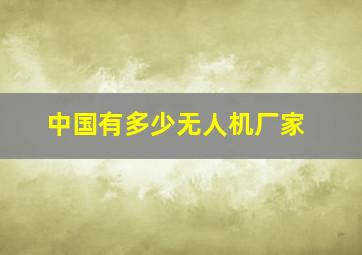 中国有多少无人机厂家